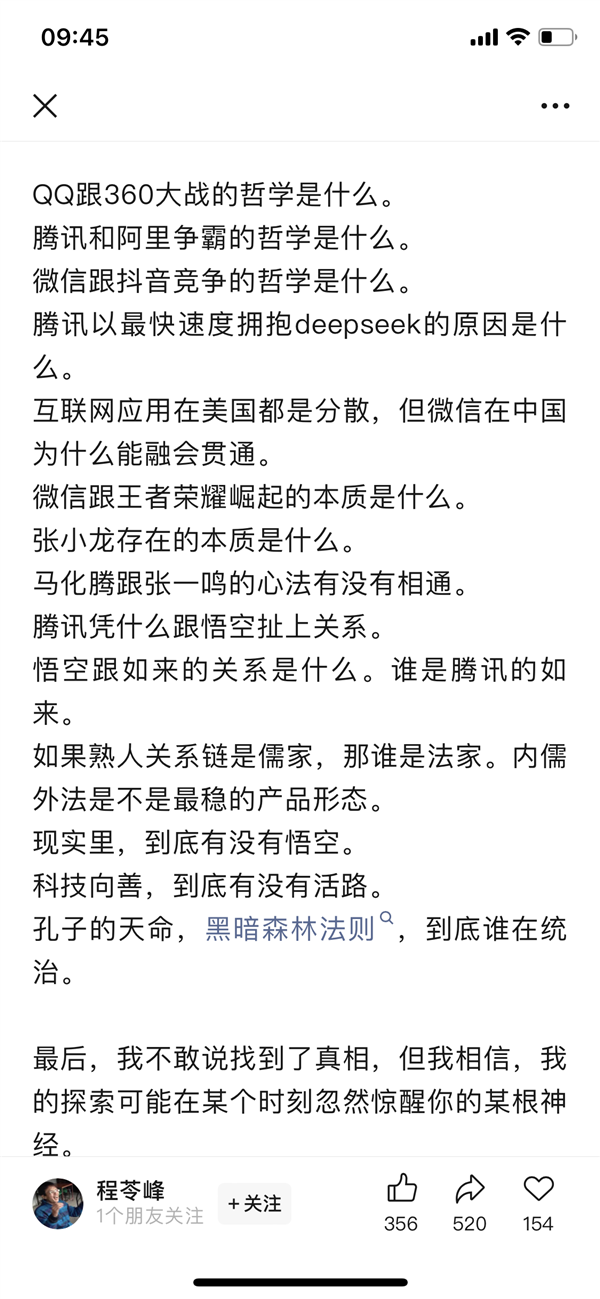 09:45

QQ跟360大战的哲学是什么。
腾讯和阿里争霸的哲学是什么。
微信跟抖音竞争的哲学是什么。
腾讯以最快速度拥抱deepseek的原因是什么。
互联网应用在美国都是分散，但微信在中国为什么能融会贯通。
微信跟王者荣耀崛起的本质是什么。
张小龙存在的本质是什么。
马化腾跟张一鸣的心法有没有相通。
腾讯凭什么跟悟空扯上关系。
悟空跟如来的关系是什么。谁是腾讯的如来。
如果熟人关系链是儒家，那谁是法家。内儒外法是不是最稳的产品形态。
现实里，到底有没有悟空。
科技向善，到底有没有活路。
孔子的天命，黑暗森林法则，到底谁在统治。

最后，我不敢说找到了真相，但我相信，我的探索可能在某个时刻忽然惊醒你的某根神经。

程苓峰
1个朋友关注
+关注
356
520
154